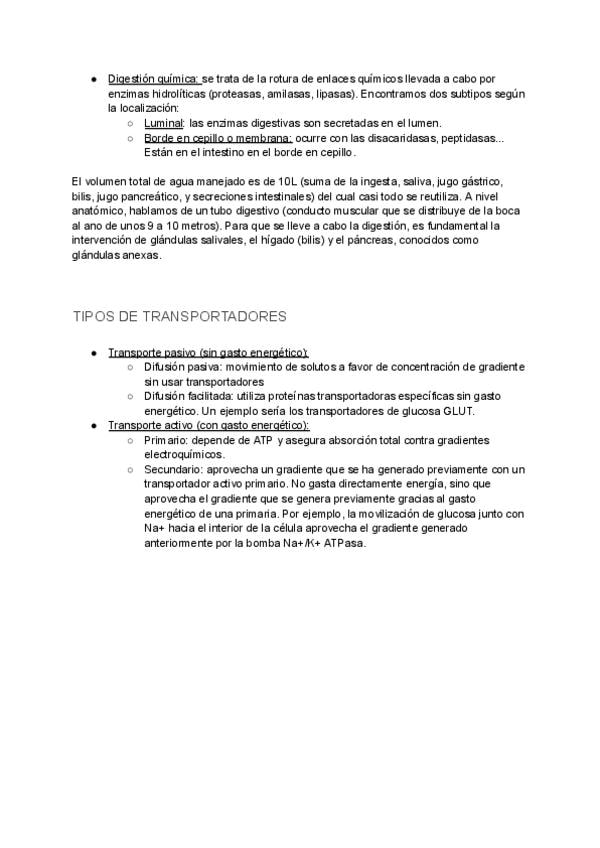 ● Digestión química: se trata de la rotura de enlaces químicos llevada a cabo por enzimas hidrolíticas (proteasas, amilasas, lipasas). Encontramos dos subtipos según la localización:
○ Luminal: las enzimas digestivas son secretadas en el lumen.
○ Borde en cepillo o membrana: ocurre con las disacaridasas, peptidasas... Están en el intestino en el borde en cepillo.

El volumen total de agua manejado es de 10L (suma de la ingesta, saliva, jugo gástrico, bilis, jugo pancreático, y secreciones intestinales) del cual casi todo se reutiliza. A nivel anatómico, hablamos de un tubo digestivo (conducto muscular que se distribuye de la boca al ano de unos 9 a 10 metros). Para que se lleve a cabo la digestión, es fundamental la intervención de glándulas salivales, el hígado (bilis) y el páncreas, conocidos como glándulas anexas.

TIPOS DE TRANSPORTADORES

● Transporte pasivo (sin gasto energético):
○ Difusión pasiva: movimiento de solutos a favor de concentración de gradiente sin usar transportadores
○ Difusión facilitada: utiliza proteínas transportadoras específicas sin gasto energético. Un ejemplo sería los transportadores de glucosa GLUT.
● Transporte activo (con gasto energético):
○ Primario: depende de ATP y asegura absorción total contra gradientes electroquímicos.
○ Secundario: aprovecha un gradiente que se ha generado previamente con un transportador activo primario. No gasta directamente energía, sino que aprovecha el gradiente que se genera previamente gracias al gasto energético de una primaria. Por ejemplo, la movilización de glucosa junto con Na+ hacia el interior de la célula aprovecha el gradiente generado anteriormente por la bomba Na+/K+ ATPasa.